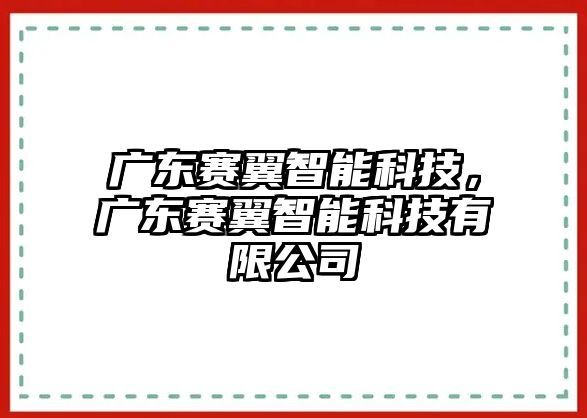 广东赛翼智能科技，广东赛翼智能科技有限公司